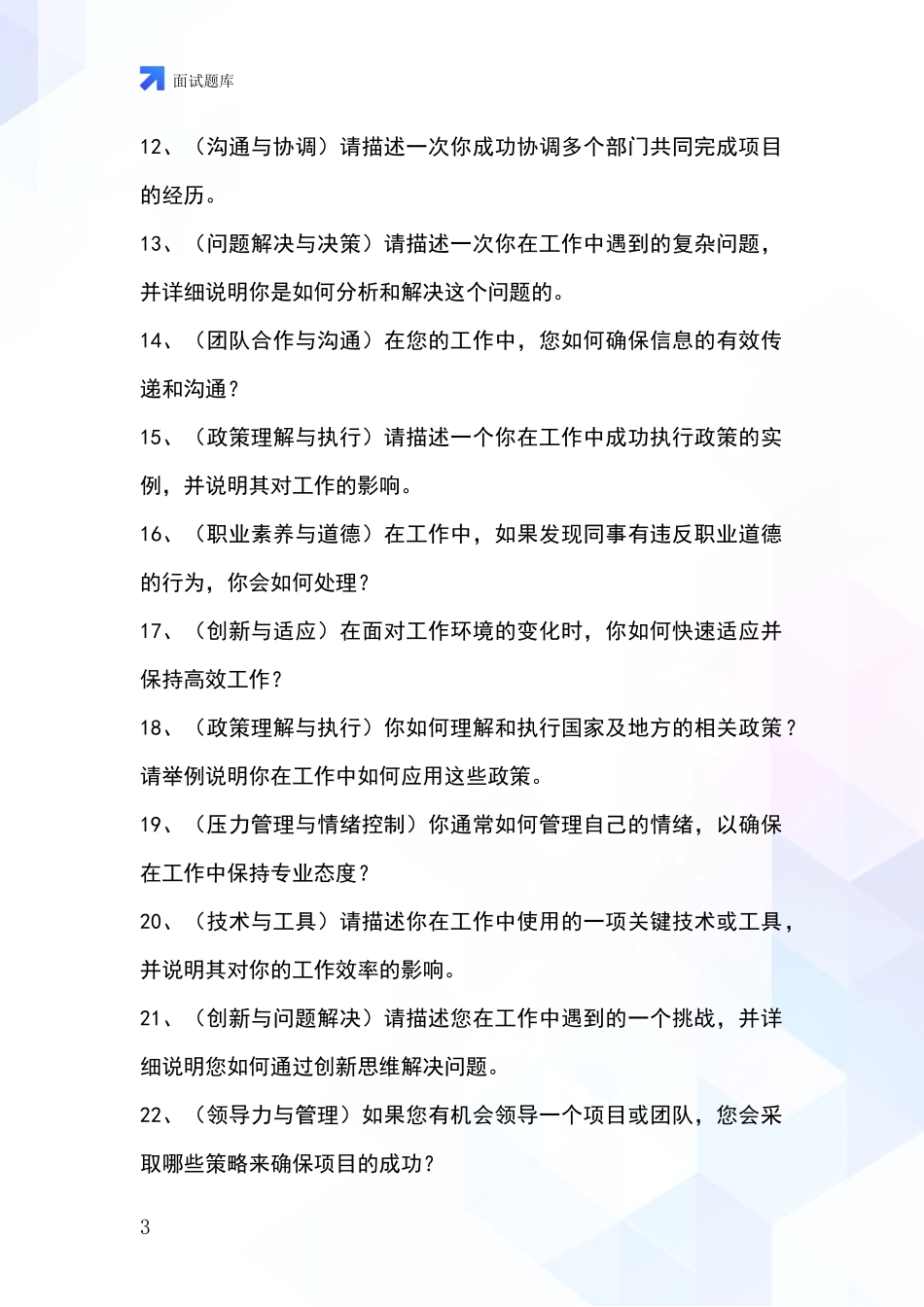 面试题库

12、（沟通与协调）请描述一次你成功协调多个部门共同完成项目的经历。

13、（问题解决与决策）请描述一次你在工作中遇到的复杂问题，并详细说明你是如何分析和解决这个问题的。

14、（团队合作与沟通）在您的工作中，您如何确保信息的有效传递和沟通？

15、（政策理解与执行）请描述一个你在工作中成功执行政策的实例，并说明其对工作的影响。

16、（职业素养与道德）在工作中，如果发现同事有违反职业道德的行为，你会如何处理？

17、（创新与适应）在面对工作环境的变化时，你如何快速适应并保持高效工作？

18、（政策理解与执行）你如何理解和执行国家及地方的相关政策？请举例说明你在工作中如何应用这些政策。

19、（压力管理与情绪控制）你通常如何管理自己的情绪，以确保在工作中保持专业态度？

20、（技术与工具）请描述你在工作中使用的一项关键技术或工具，并说明其对你的工作效率的影响。

21、（创新与问题解决）请描述您在工作中遇到的一个挑战，并详细说明您如何通过创新思维解决问题。

22、（领导力与管理）如果您有机会领导一个项目或团队，您会采取哪些策略来确保项目的成功？

3